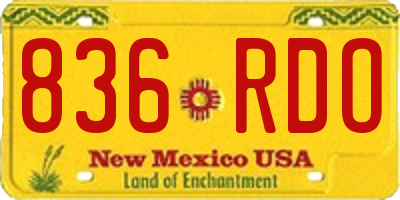 836 RDO

New Mexico USA
Land of Enchantment